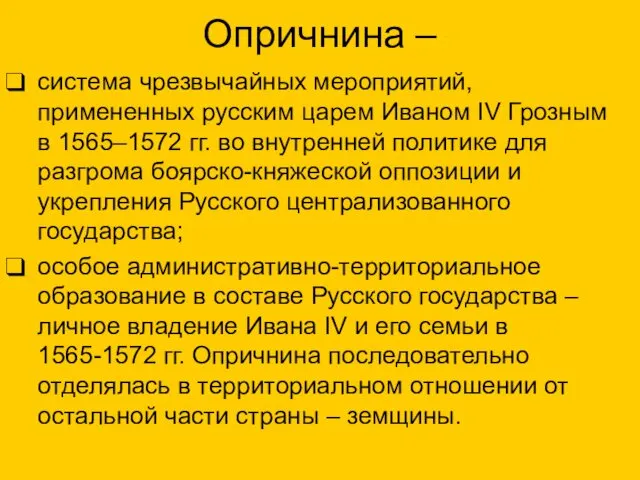 Опричнина –

❑ система чрезвычайных мероприятий, примененных русским царем Иваном IV Грозным в 1565–1572 гг. во внутренней политике для разгрома боярско-княжеской оппозиции и укрепления Русского централизованного государства;

❑ особое административно-территориальное образование в составе Русского государства – личное владение Ивана IV и его семьи в 1565-1572 гг. Опричнина последовательно отделялась в территориальном отношении от остальной части страны – земщины.